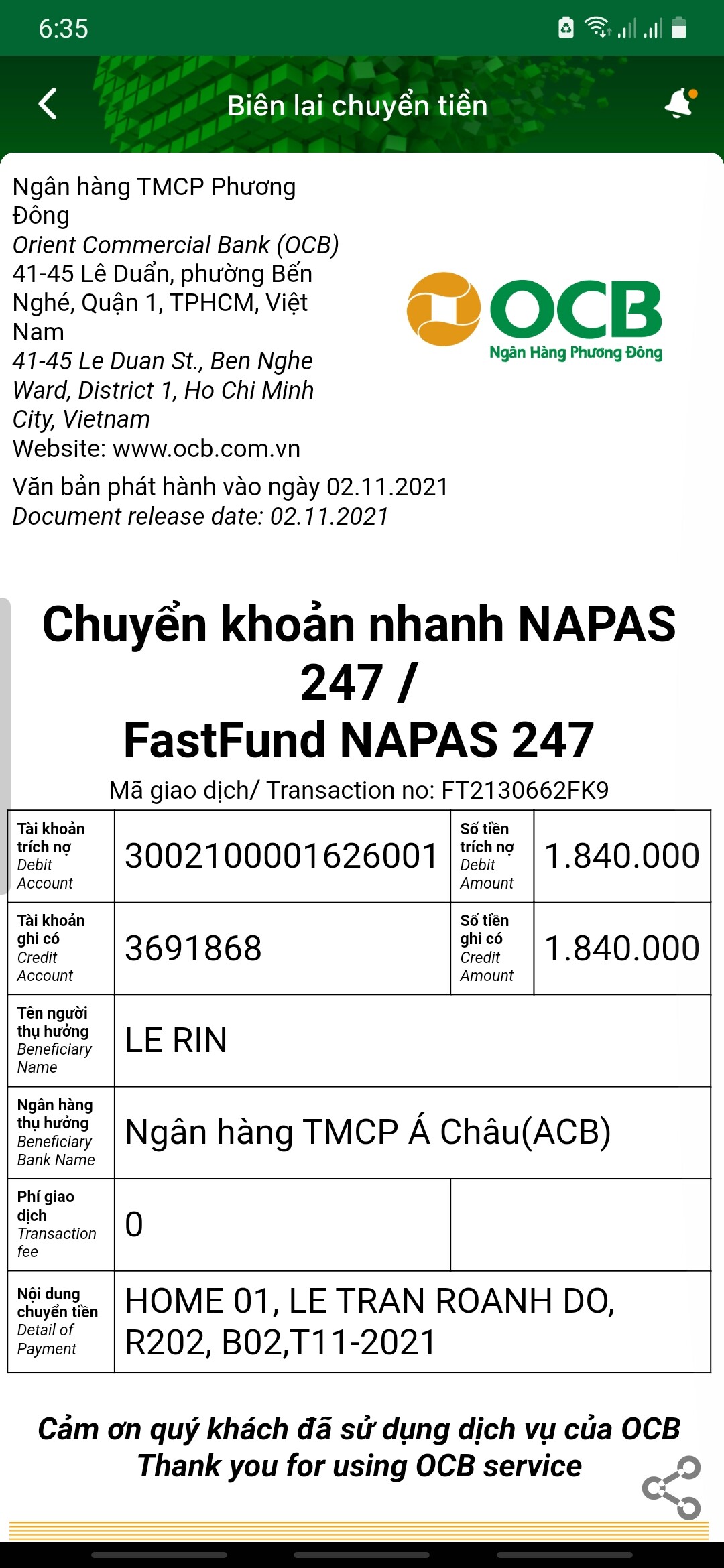 6:35

Biên lai chuyển tiền

Ngân hàng TMCP Phương Đông
Orient Commercial Bank (OCB)
41-45 Lê Duẩn, phường Bến Nghé, Quận 1, TPHCM, Việt Nam
41-45 Le Duan St., Ben Nghe Ward, District 1, Ho Chi Minh City, Vietnam
Website: www.ocb.com.vn

OCB
Ngân Hàng Phương Đông

Văn bản phát hành vào ngày 02.11.2021
Document release date: 02.11.2021

Chuyển khoản nhanh NAPAS 247 /
FastFund NAPAS 247

Mã giao dịch/ Transaction no: FT2130662FK9

| Tài khoản trích nợ Debit Account | 3002100001626001 | Số tiền trích nợ Debit Amount | 1.840.000 |
|---|---|---|---|
| Tài khoản ghi có Credit Account | 3691868 | Số tiền ghi có Credit Amount | 1.840.000 |
| Tên người thụ hưởng Beneficiary Name | LE RIN | | |
| Ngân hàng thụ hưởng Beneficiary Bank Name | Ngân hàng TMCP Á Châu(ACB) | | |
| Phí giao dịch Transaction fee | 0 | | |
| Nội dung chuyển tiền Detail of Payment | HOME 01, LE TRAN ROANH DO, R202, B02,T11-2021 | | |

Cảm ơn quý khách đã sử dụng dịch vụ của OCB
Thank you for using OCB service